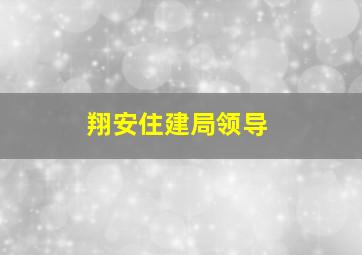 翔安住建局领导